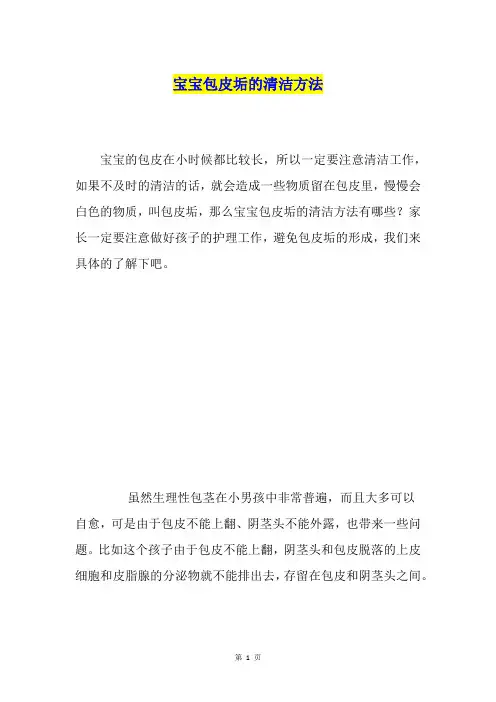 宝宝包皮垢的清洁方法

宝宝的包皮在小时候都比较长，所以一定要注意清洁工作，如果不及时的清洁的话，就会造成一些物质留在包皮里，慢慢会白色的物质，叫包皮垢，那么宝宝包皮垢的清洁方法有哪些？家长一定要注意做好孩子的护理工作，避免包皮垢的形成，我们来具体的了解下吧。

虽然生理性包茎在小男孩中非常普遍，而且大多可以自愈，可是由于包皮不能上翻、阴茎头不能外露，也带来一些问题。比如这个孩子由于包皮不能上翻，阴茎头和包皮脱落的上皮细胞和皮脂腺的分泌物就不能排出去，存留在包皮和阴茎头之间。

第 1 页